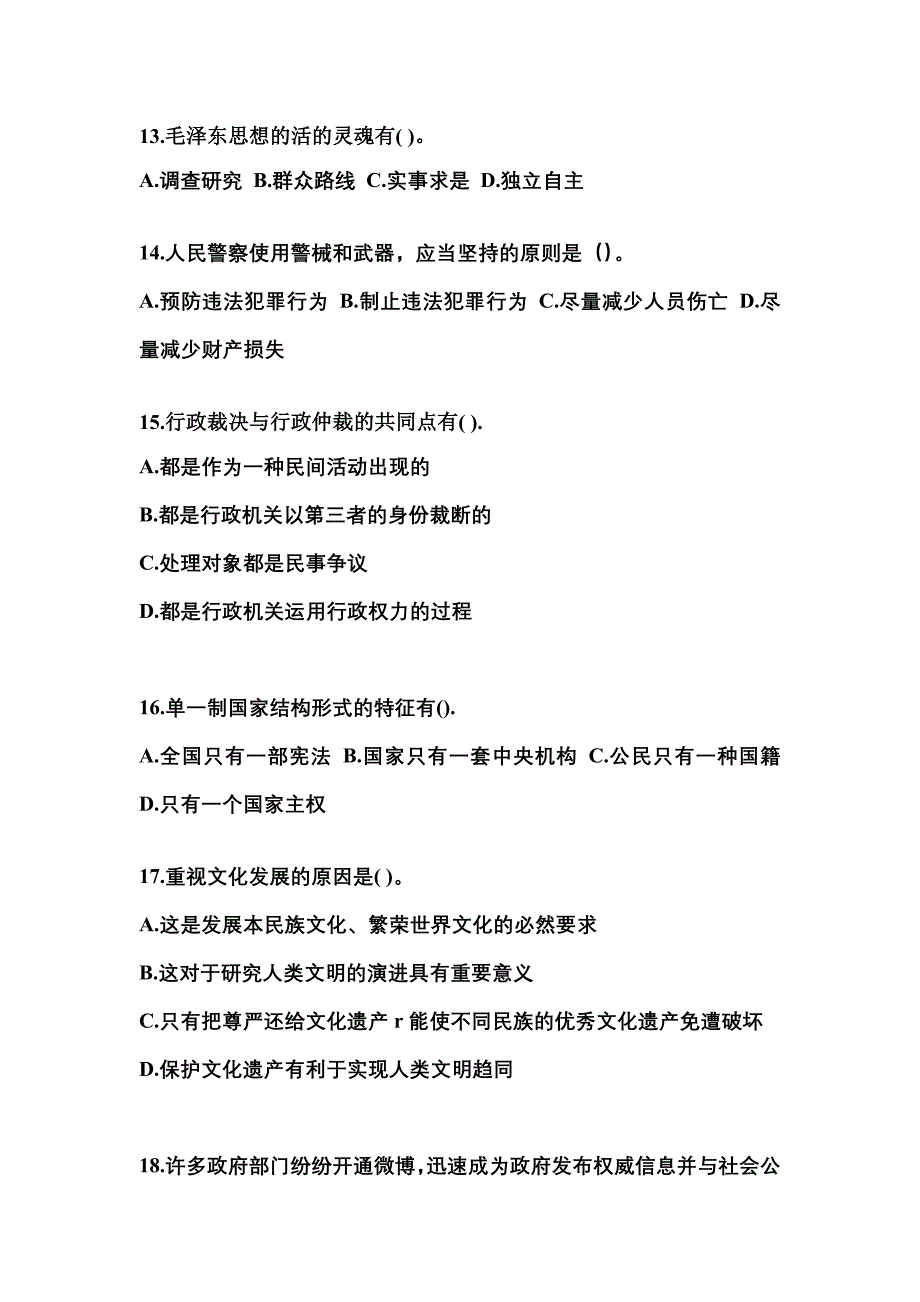 13.毛泽东思想的活的灵魂有( )。

A.调查研究 B.群众路线 C.实事求是 D.独立自主

14.人民警察使用警械和武器，应当坚持的原则是（）。

A.预防违法犯罪行为 B.制止违法犯罪行为 C.尽量减少人员伤亡 D.尽量减少财产损失

15.行政裁决与行政仲裁的共同点有( ).

A.都是作为一种民间活动出现的

B.都是行政机关以第三者的身份裁断的

C.处理对象都是民事争议

D.都是行政机关运用行政权力的过程

16.单一制国家结构形式的特征有().

A.全国只有一部宪法 B.国家只有一套中央机构 C.公民只有一种国籍 D.只有一个国家主权

17.重视文化发展的原因是( )。

A.这是发展本民族文化、繁荣世界文化的必然要求

B.这对于研究人类文明的演进具有重要意义

C.只有把尊严还给文化遗产 r 能使不同民族的优秀文化遗产免遭破坏

D.保护文化遗产有利于实现人类文明趋同

18.许多政府部门纷纷开通微博，迅速成为政府发布权威信息并与社会公